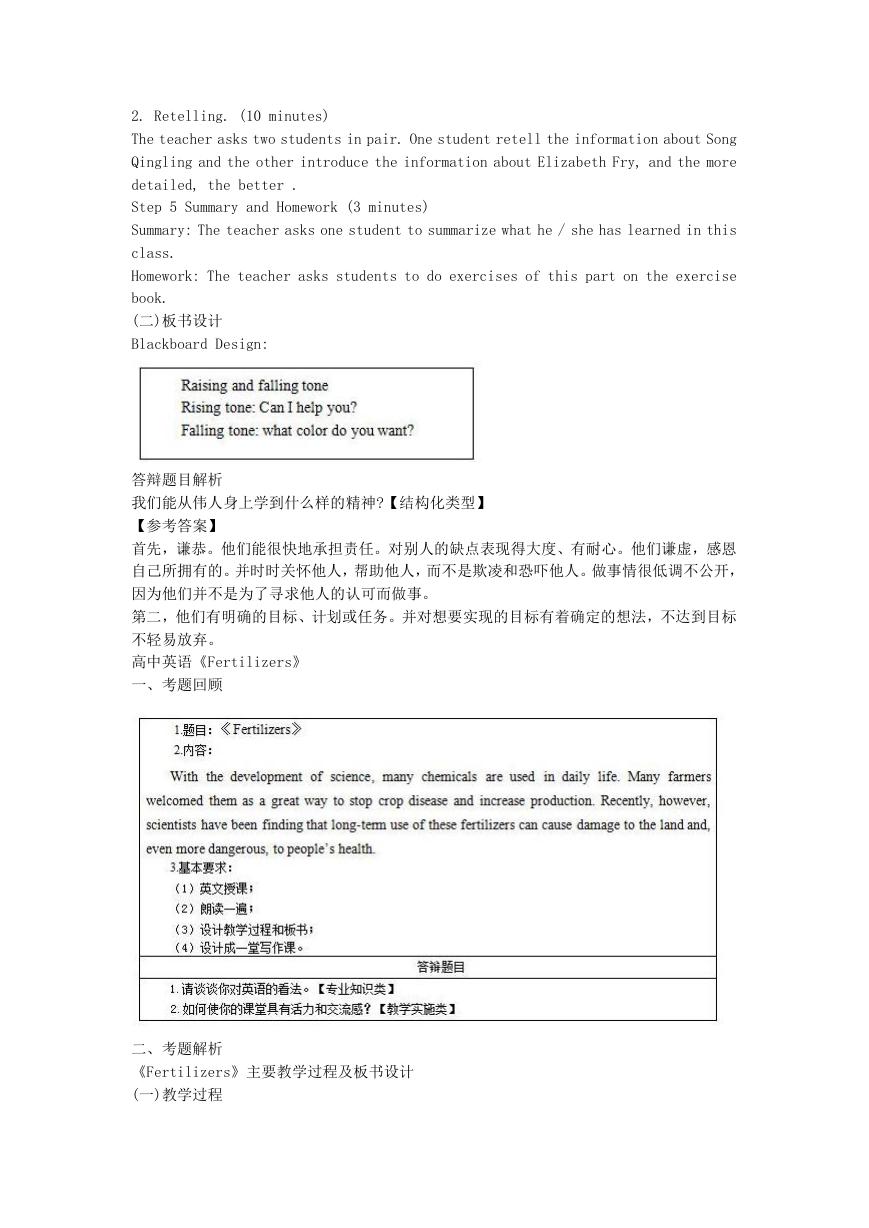 2. Retelling. (10 minutes)
The teacher asks two students in pair. One student retell the information about Song Qingling and the other introduce the information about Elizabeth Fry, and the more detailed, the better .
Step 5 Summary and Homework (3 minutes)
Summary: The teacher asks one student to summarize what he / she has learned in this class.
Homework: The teacher asks students to do exercises of this part on the exercise book.
(二)板书设计
Blackboard Design:

Raising and falling tone
Rising tone: Can I help you?
Falling tone: what color do you want?

答辩题目解析
我们能从伟人身上学到什么样的精神?【结构化类型】
【参考答案】
首先，谦恭。他们能很快地承担责任。对别人的缺点表现得大度、有耐心。他们谦虚，感恩自己所拥有的。并时时关怀他人，帮助他人，而不是欺凌和恐吓他人。做事情很低调不公开，因为他们并不是为了寻求他人的认可而做事。
第二，他们有明确的目标、计划或任务。并对想要实现的目标有着确定的想法，不达到目标不轻易放弃。
高中英语《Fertilizers》
一、考题回顾

1.题目：《Fertilizers》
2.内容：
With the development of science, many chemicals are used in daily life. Many farmers welcomed them as a great way to stop crop disease and increase production. Recently, however, scientists have been finding that long-term use of these fertilizers can cause damage to the land and, even more dangerous, to people's health.
3.基本要求：
（1）英文授课；
（2）朗读一遍；
（3）设计教学过程和板书；
（4）设计成一堂写作课。
答辩题目
1.请谈谈你对英语的看法。【专业知识类】
2.如何使你的课堂具有活力和交流感？【教学实施类】

二、考题解析
《Fertilizers》主要教学过程及板书设计
(一)教学过程